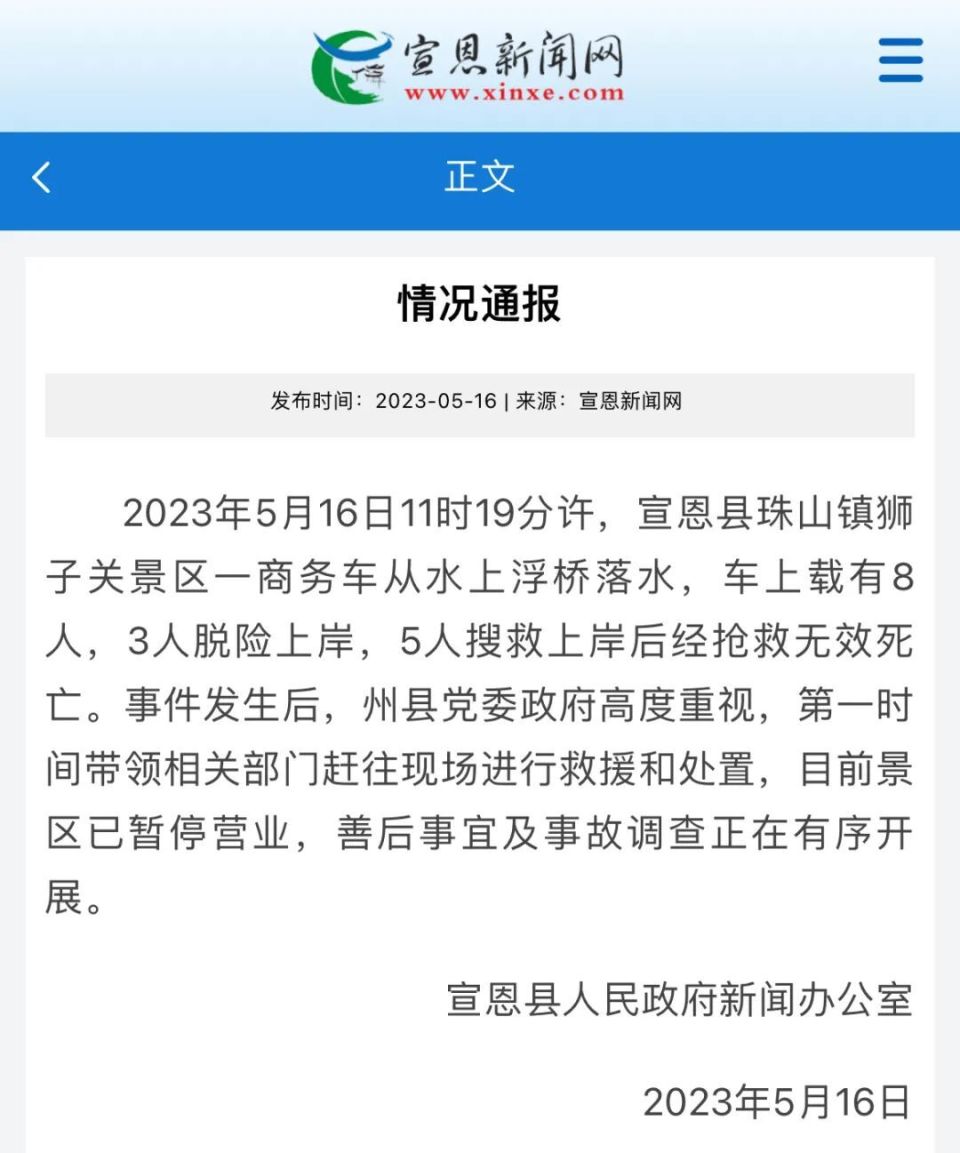 宣恩新闻网
www.xinxe.com

正文

情况通报

发布时间：2023-05-16 | 来源：宣恩新闻网

2023年5月16日11时19分许，宣恩县珠山镇狮子关景区一商务车从水上浮桥落水，车上载有8人，3人脱险上岸，5人搜救上岸后经抢救无效死亡。事件发生后，州县党委政府高度重视，第一时间带领相关部门赶往现场进行救援和处置，目前景区已暂停营业，善后事宜及事故调查正在有序开展。

宣恩县人民政府新闻办公室

2023年5月16日